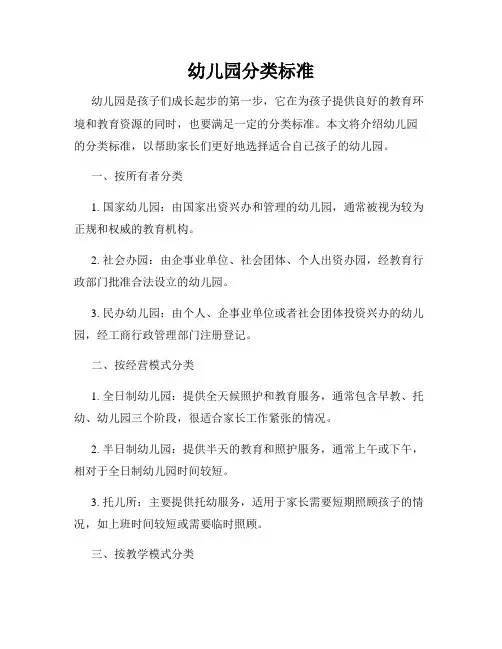 幼儿园分类标准

幼儿园是孩子们成长起步的第一步，它在为孩子提供良好的教育环境和教育资源的同时，也要满足一定的分类标准。本文将介绍幼儿园的分类标准，以帮助家长们更好地选择适合自己孩子的幼儿园。

一、按所有者分类

1. 国家幼儿园：由国家出资兴办和管理的幼儿园，通常被视为较为正规和权威的教育机构。

2. 社会办园：由企事业单位、社会团体、个人出资办园，经教育行政部门批准合法设立的幼儿园。

3. 民办幼儿园：由个人、企事业单位或者社会团体投资兴办的幼儿园，经工商行政管理部门注册登记。

二、按经营模式分类

1. 全日制幼儿园：提供全天候照护和教育服务，通常包含早教、托幼、幼儿园三个阶段，很适合家长工作紧张的情况。

2. 半日制幼儿园：提供半天的教育和照护服务，通常上午或下午，相对于全日制幼儿园时间较短。

3. 托儿所：主要提供托幼服务，适用于家长需要短期照顾孩子的情况，如上班时间较短或需要临时照顾。

三、按教学模式分类